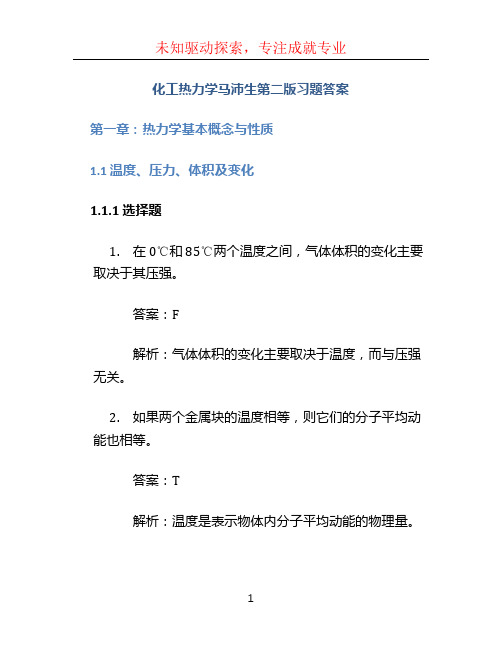 未知驱动探索，专注成就专业

化工热力学马沛生第二版习题答案

第一章：热力学基本概念与性质

1.1 温度、压力、体积及变化

1.1.1 选择题

1. 在 0℃和 85℃两个温度之间，气体体积的变化主要取决于其压强。

答案：F

解析：气体体积的变化主要取决于温度，而与压强无关。

2. 如果两个金属块的温度相等，则它们的分子平均动能也相等。

答案：T

解析：温度是表示物体内分子平均动能的物理量。

1